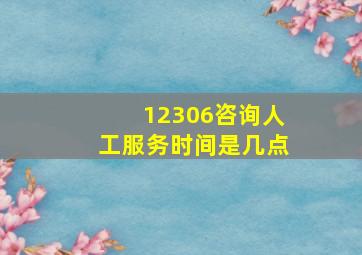 12306咨询人工服务时间是几点